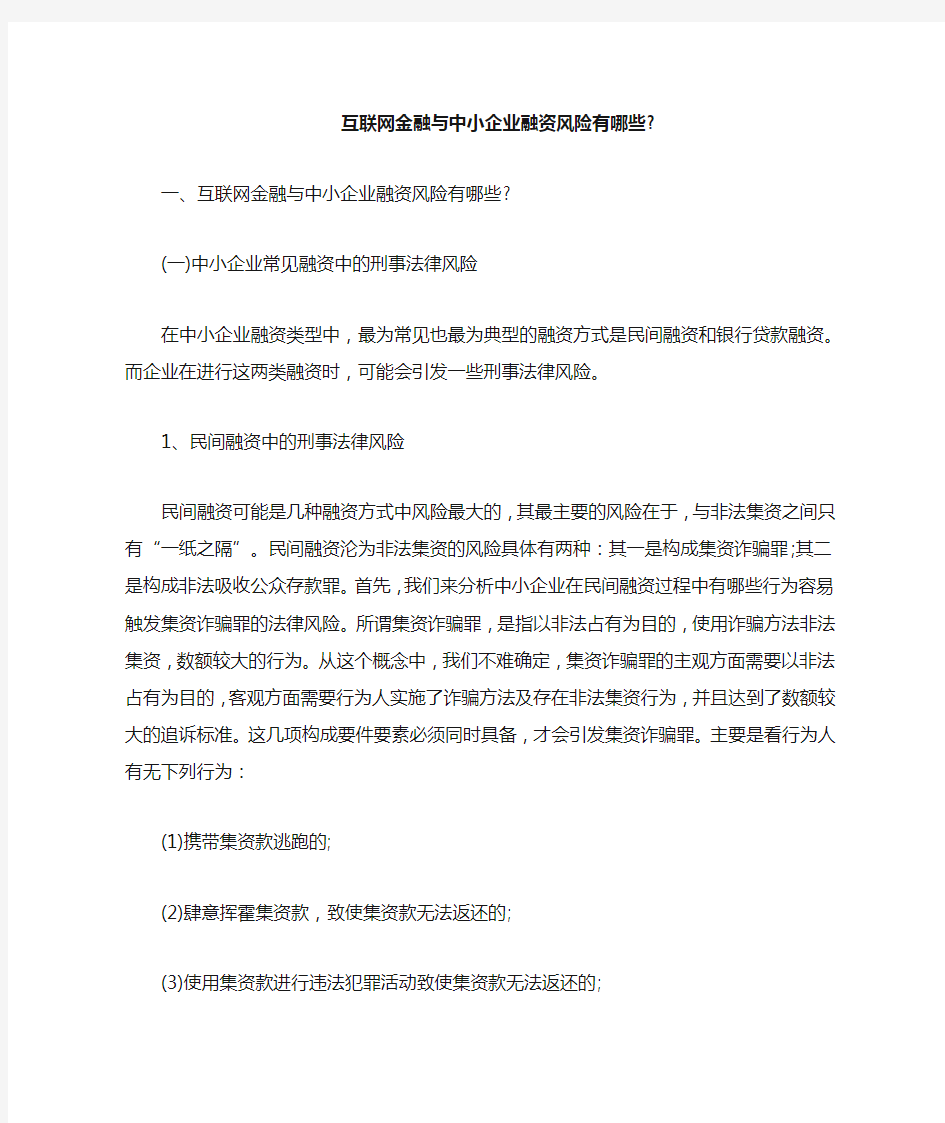 互联网金融与中小企业融资风险有哪些?

一、互联网金融与中小企业融资风险有哪些?

(一)中小企业常见融资中的刑事法律风险

在中小企业融资类型中，最为常见也最为典型的融资方式是民间融资和银行贷款融资。而企业在进行这两类融资时，可能会引发一些刑事法律风险。

1、民间融资中的刑事法律风险

民间融资可能是几种融资方式中风险最大的，其最主要的风险在于，与非法集资之间只有“一纸之隔”。民间融资沦为非法集资的风险具体有两种：其一是构成集资诈骗罪;其二是构成非法吸收公众存款罪。首先，我们来分析中小企业在民间融资过程中有哪些行为容易触发集资诈骗罪的法律风险。所谓集资诈骗罪，是指以非法占有为目的，使用诈骗方法非法集资，数额较大的行为。从这个概念中，我们不难确定，集资诈骗罪的主观方面需要以非法占有为目的，客观方面需要行为人实施了诈骗方法及存在非法集资行为，并且达到了数额较大的追诉标准。这几项构成要件要素必须同时具备，才会引发集资诈骗罪。主要是看行为人有无下列行为：

(1)携带集资款逃跑的;

(2)肆意挥霍集资款，致使集资款无法返还的;

(3)使用集资款进行违法犯罪活动致使集资款无法返还的;